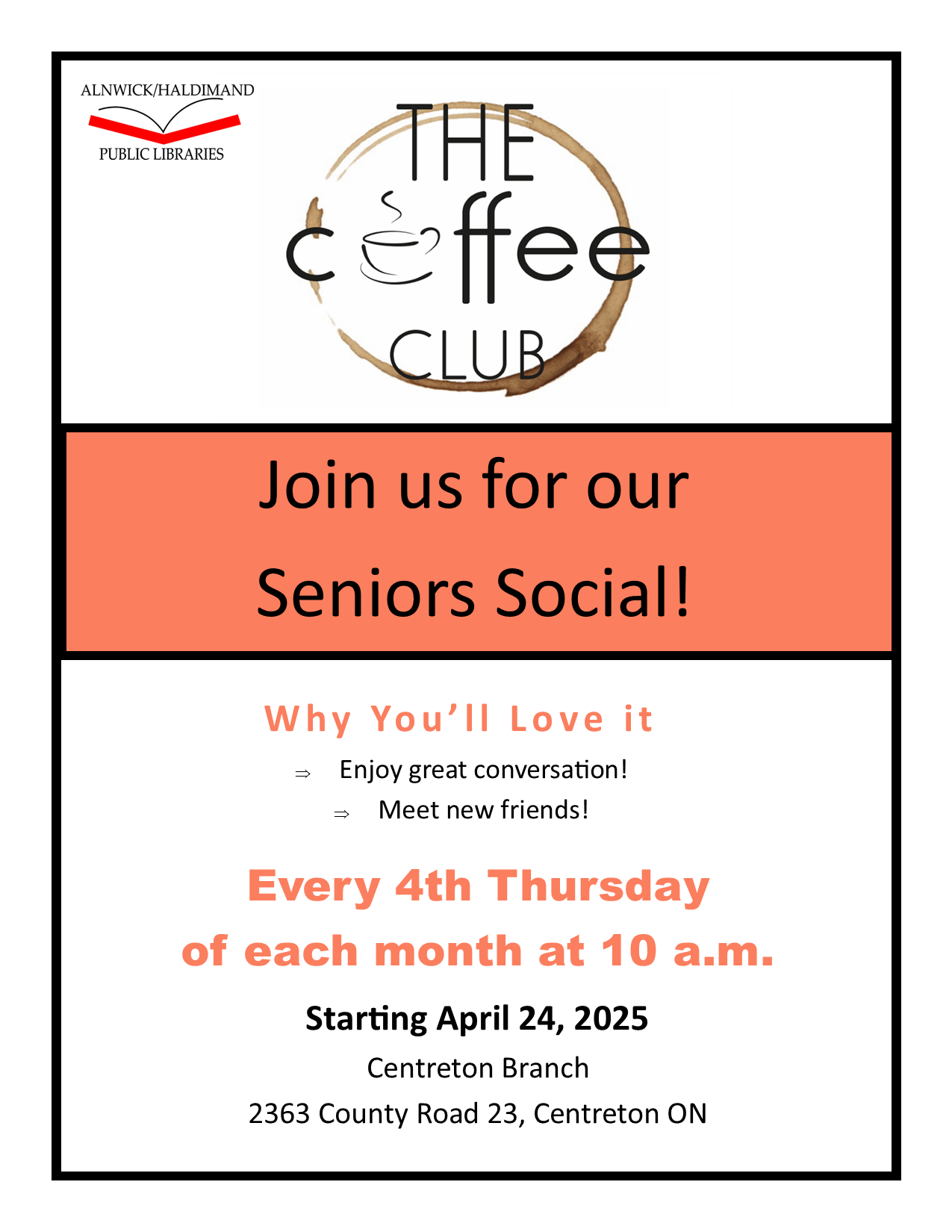 ALNWICK/HALDIMAND
PUBLIC LIBRARIES

THE
coffee
CLUB

Join us for our
Seniors Social!

Why You'll Love it

⇒ Enjoy great conversation!
⇒ Meet new friends!

Every 4th Thursday
of each month at 10 a.m.

Starting April 24, 2025
Centreton Branch
2363 County Road 23, Centreton ON